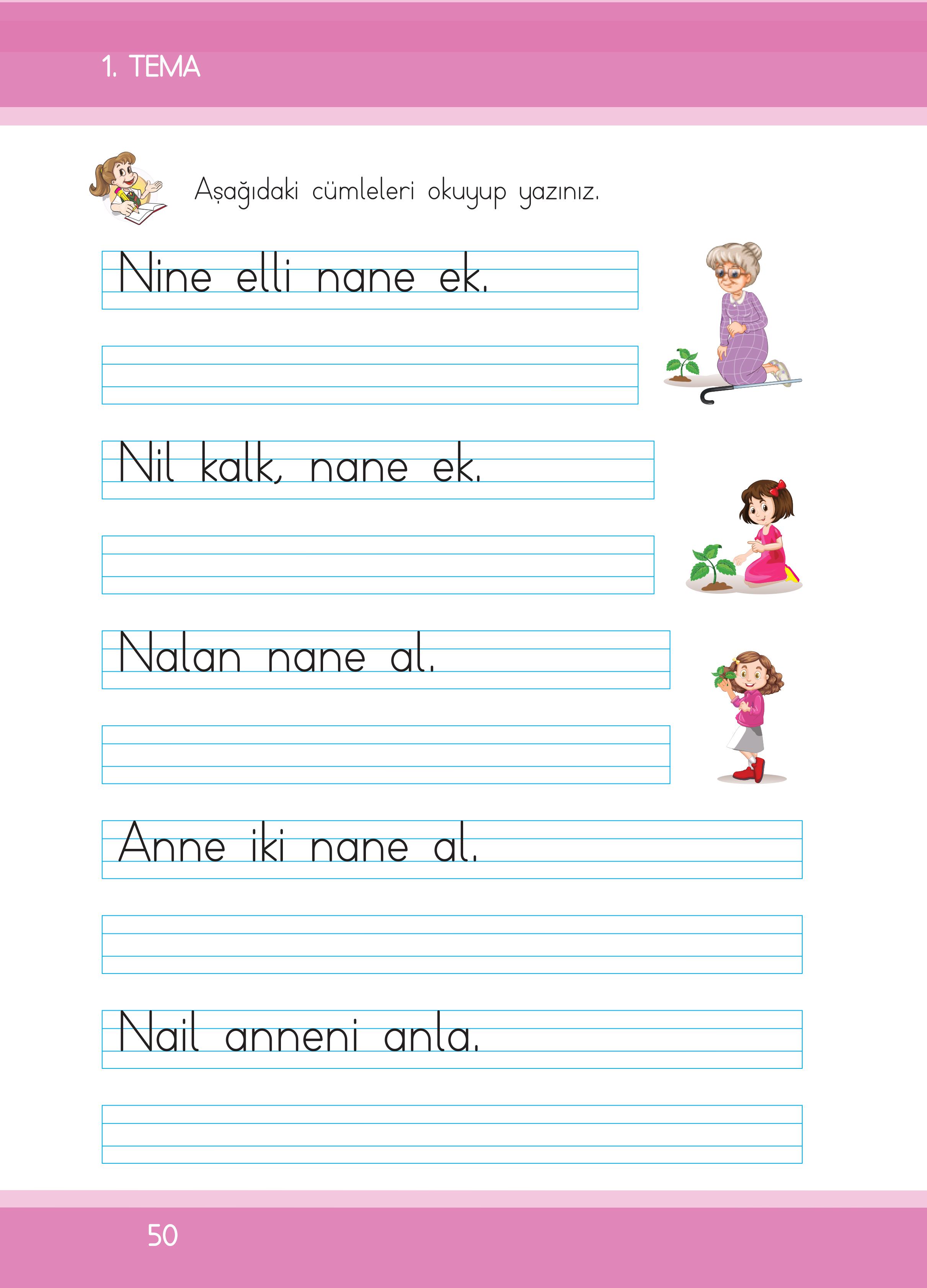 1. TEMA

Aşağıdaki cümleleri okuyup yazınız.

Nine elli nane ek.

Nil kalk, nane ek.

Nalan nane al.

Anne iki nane al.

Nail anneni anla.

50